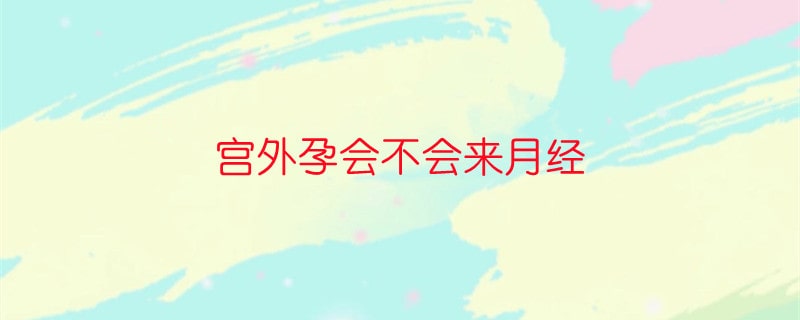 宫外孕会不会来月经